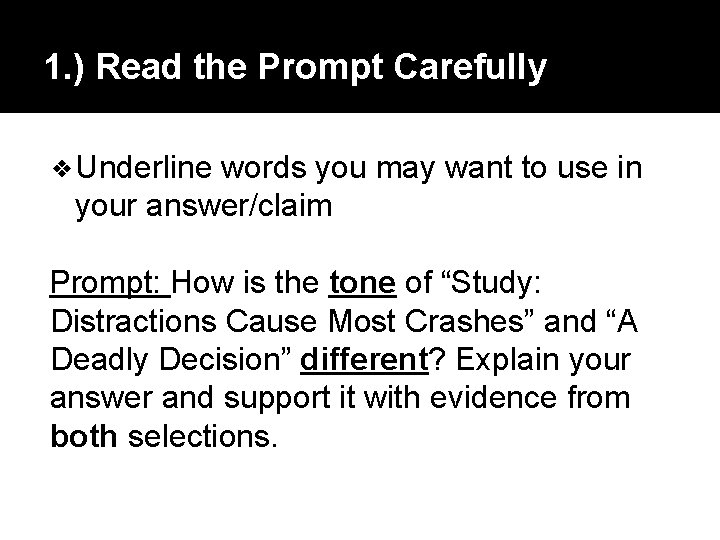 1.) Read the Prompt Carefully

❖ Underline words you may want to use in your answer/claim

Prompt: How is the tone of “Study: Distractions Cause Most Crashes” and “A Deadly Decision” different? Explain your answer and support it with evidence from both selections.